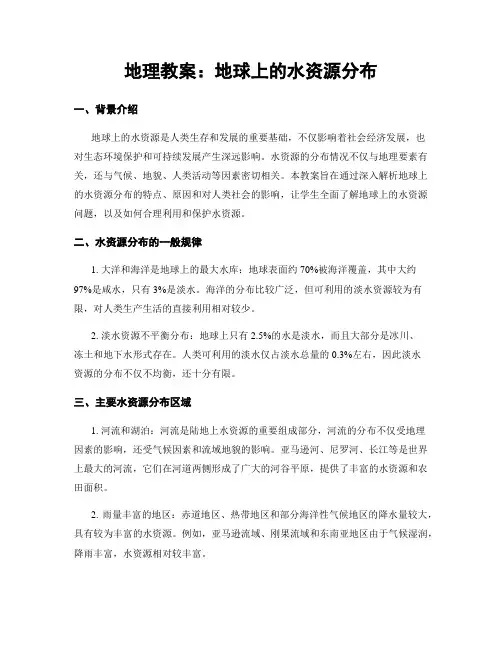 地理教案：地球上的水资源分布

一、背景介绍

地球上的水资源是人类生存和发展的重要基础，不仅影响着社会经济发展，也对生态环境保护和可持续发展产生深远影响。水资源的分布情况不仅与地理要素有关，还与气候、地貌、人类活动等因素密切相关。本教案旨在通过深入解析地球上的水资源分布的特点、原因和对人类社会的影响，让学生全面了解地球上的水资源问题，以及如何合理利用和保护水资源。

二、水资源分布的一般规律

1. 大洋和海洋是地球上的最大水库：地球表面约 70%被海洋覆盖，其中大约 97%是咸水，只有 3%是淡水。海洋的分布比较广泛，但可利用的淡水资源较为有限，对人类生产生活的直接利用相对较少。

2. 淡水资源不平衡分布：地球上只有 2.5%的水是淡水，而且大部分是冰川、冻土和地下水形式存在。人类可利用的淡水仅占淡水总量的 0.3%左右，因此淡水资源的分布不仅不均衡，还十分有限。

三、主要水资源分布区域

1. 河流和湖泊：河流是陆地上水资源的重要组成部分，河流的分布不仅受地理因素的影响，还受气候因素和流域地貌的影响。亚马逊河、尼罗河、长江等是世界上最大的河流，它们在河道两侧形成了广大的河谷平原，提供了丰富的水资源和农田面积。

2. 雨量丰富的地区：赤道地区、热带地区和部分海洋性气候地区的降水量较大，具有较为丰富的水资源。例如，亚马逊流域、刚果流域和东南亚地区由于气候湿润，降雨丰富，水资源相对较丰富。